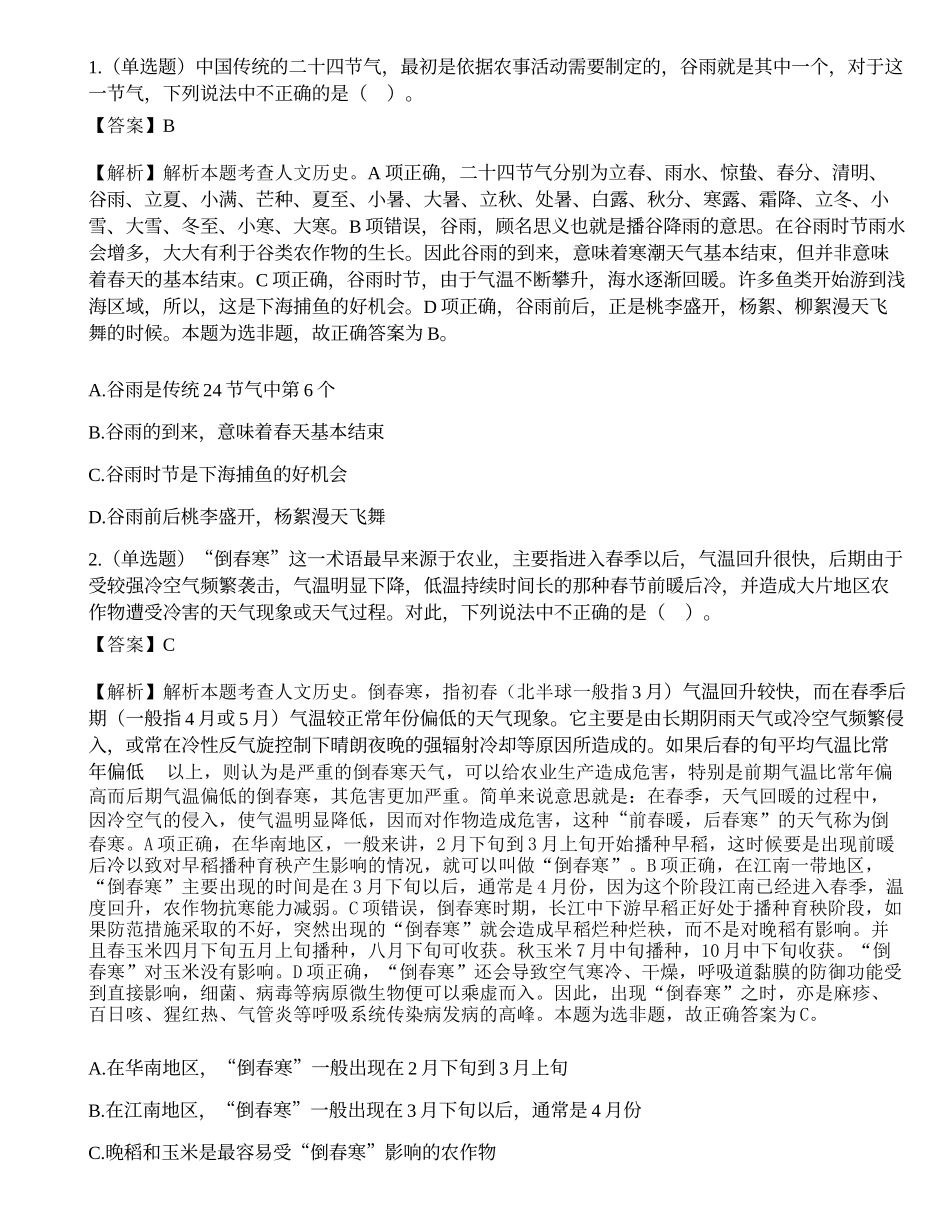 1.（单选题）中国传统的二十四节气，最初是依据农事活动需要制定的，谷雨就是其中一个，对于这一节气，下列说法中不正确的是（ ）。
【答案】B

【解析】解析本题考查人文历史。A 项正确，二十四节气分别为立春、雨水、惊蛰、春分、清明、谷雨、立夏、小满、芒种、夏至、小暑、大暑、立秋、处暑、白露、秋分、寒露、霜降、立冬、小雪、大雪、冬至、小寒、大寒。B 项错误，谷雨，顾名思义也就是播谷降雨的意思。在谷雨时节雨水会增多，大大有利于谷类农作物的生长。因此谷雨的到来，意味着寒潮天气基本结束，但并非意味着春天的基本结束。C 项正确，谷雨时节，由于气温不断攀升，海水逐渐回暖。许多鱼类开始游到浅海区域，所以，这是下海捕鱼的好机会。D 项正确，谷雨前后，正是桃李盛开，杨絮、柳絮漫天飞舞的时候。本题为选非题，故正确答案为 B。

A.谷雨是传统 24 节气中第 6 个

B.谷雨的到来，意味着春天基本结束

C.谷雨时节是下海捕鱼的好机会

D.谷雨前后桃李盛开，杨絮漫天飞舞

2.（单选题）“倒春寒”这一术语最早来源于农业，主要指进入春季以后，气温回升很快，后期由于受较强冷空气频繁袭击，气温明显下降，低温持续时间长的那种春节前暖后冷，并造成大片地区农作物遭受冷害的天气现象或天气过程。对此，下列说法中不正确的是（ ）。
【答案】C

【解析】解析本题考查人文历史。倒春寒，指初春（北半球一般指 3 月）气温回升较快，而在春季后期（一般指 4 月或 5 月）气温较正常年份偏低的天气现象。它主要是由长期阴雨天气或冷空气频繁侵入，或常在冷性反气旋控制下晴朗夜晚的强辐射冷却等原因所造成的。如果后春的旬平均气温比常年偏低 以上，则认为是严重的倒春寒天气，可以给农业生产造成危害，特别是前期气温比常年偏高而后期气温偏低的倒春寒，其危害更加严重。简单来说意思就是：在春季，天气回暖的过程中，因冷空气的侵入，使气温明显降低，因而对作物造成危害，这种“前春暖，后春寒”的天气称为倒春寒。A 项正确，在华南地区，一般来讲，2 月下旬到 3 月上旬开始播种早稻，这时候要是出现前暖后冷以致对早稻播种育秧产生影响的情况，就可以叫做“倒春寒”。B 项正确，在江南一带地区，“倒春寒”主要出现的时间是在 3 月下旬以后，通常是 4 月份，因为这个阶段江南已经进入春季，温度回升，农作物抗寒能力减弱。C 项错误，倒春寒时期，长江中下游早稻正好处于播种育秧阶段，如果防范措施采取的不好，突然出现的“倒春寒”就会造成早稻烂种烂秧，而不是对晚稻有影响。并且春玉米四月下旬五月上旬播种，八月下旬可收获。秋玉米 7 月中旬播种，10 月中下旬收获。“倒春寒”对玉米没有影响。D 项正确，“倒春寒”还会导致空气寒冷、干燥，呼吸道黏膜的防御功能受到直接影响，细菌、病毒等病原微生物便可以乘虚而入。因此，出现“倒春寒”之时，亦是麻疹、百日咳、猩红热、气管炎等呼吸系统传染病发病的高峰。本题为选非题，故正确答案为 C。

A.在华南地区，“倒春寒”一般出现在 2 月下旬到 3 月上旬

B.在江南地区，“倒春寒”一般出现在 3 月下旬以后，通常是 4 月份

C.晚稻和玉米是最容易受“倒春寒”影响的农作物